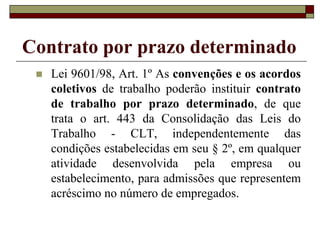 Contrato por prazo determinado

Lei 9601/98, Art. 1º As convenções e os acordos coletivos de trabalho poderão instituir contrato de trabalho por prazo determinado, de que trata o art. 443 da Consolidação das Leis do Trabalho - CLT, independentemente das condições estabelecidas em seu § 2º, em qualquer atividade desenvolvida pela empresa ou estabelecimento, para admissões que representem acréscimo no número de empregados.